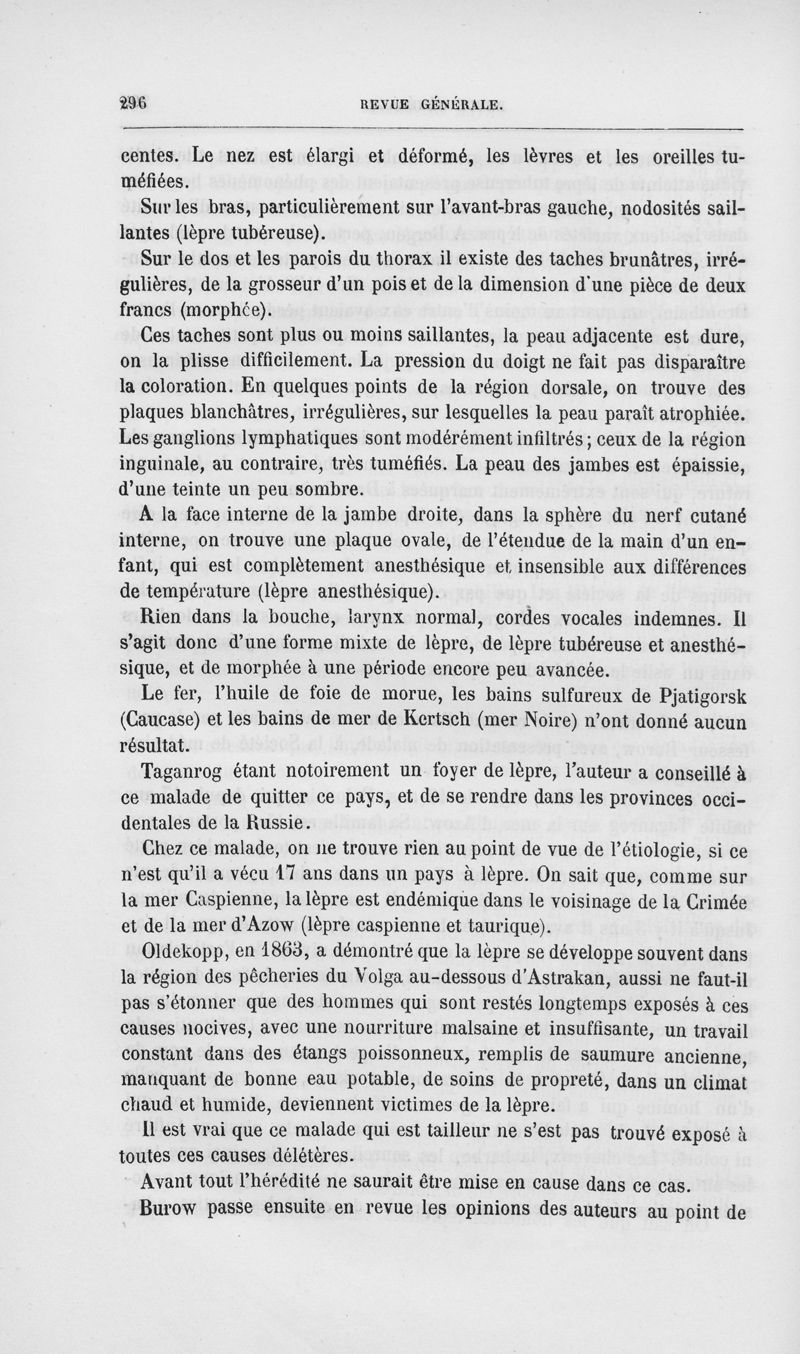 296 REVUE GÉNÉRALE.

centes. Le nez est élargi et déformé, les lèvres et les oreilles tuméfiées.

Sur les bras, particulièrement sur l'avant-bras gauche, nodosités saillantes (lèpre tubéreuse).

Sur le dos et les parois du thorax il existe des taches brunâtres, irrégulières, de la grosseur d'un pois et de la dimension d'une pièce de deux francs (morphée).

Ces taches sont plus ou moins saillantes, la peau adjacente est dure, on la plisse difficilement. La pression du doigt ne fait pas disparaître la coloration. En quelques points de la région dorsale, on trouve des plaques blanchâtres, irrégulières, sur lesquelles la peau paraît atrophiée. Les ganglions lymphatiques sont modérément infiltrés; ceux de la région inguinale, au contraire, très tuméfiés. La peau des jambes est épaissie, d'une teinte un peu sombre.

A la face interne de la jambe droite, dans la sphère du nerf cutané interne, on trouve une plaque ovale, de l'étendue de la main d'un enfant, qui est complètement anesthésique et insensible aux différences de température (lèpre anesthésique).

Rien dans la bouche, larynx normal, cordes vocales indemnes. Il s'agit donc d'une forme mixte de lèpre, de lèpre tubéreuse et anesthésique, et de morphée à une période encore peu avancée.

Le fer, l'huile de foie de morue, les bains sulfureux de Pjatigorsk (Caucase) et les bains de mer de Kertsch (mer Noire) n'ont donné aucun résultat.

Taganrog étant notoirement un foyer de lèpre, l'auteur a conseillé à ce malade de quitter ce pays, et de se rendre dans les provinces occidentales de la Russie.

Chez ce malade, on ne trouve rien au point de vue de l'étiologie, si ce n'est qu'il a vécu 17 ans dans un pays à lèpre. On sait que, comme sur la mer Caspienne, la lèpre est endémique dans le voisinage de la Crimée et de la mer d'Azow (lèpre caspienne et taurique).

Oldekopp, en 1863, a démontré que la lèpre se développe souvent dans la région des pêcheries du Volga au-dessous d'Astrakan, aussi ne faut-il pas s'étonner que des hommes qui sont restés longtemps exposés à ces causes nocives, avec une nourriture malsaine et insuffisante, un travail constant dans des étangs poissonneux, remplis de saumure ancienne, manquant de bonne eau potable, de soins de propreté, dans un climat chaud et humide, deviennent victimes de la lèpre.

Il est vrai que ce malade qui est tailleur ne s'est pas trouvé exposé à toutes ces causes délétères.

Avant tout l'hérédité ne saurait être mise en cause dans ce cas.

Burow passe ensuite en revue les opinions des auteurs au point de